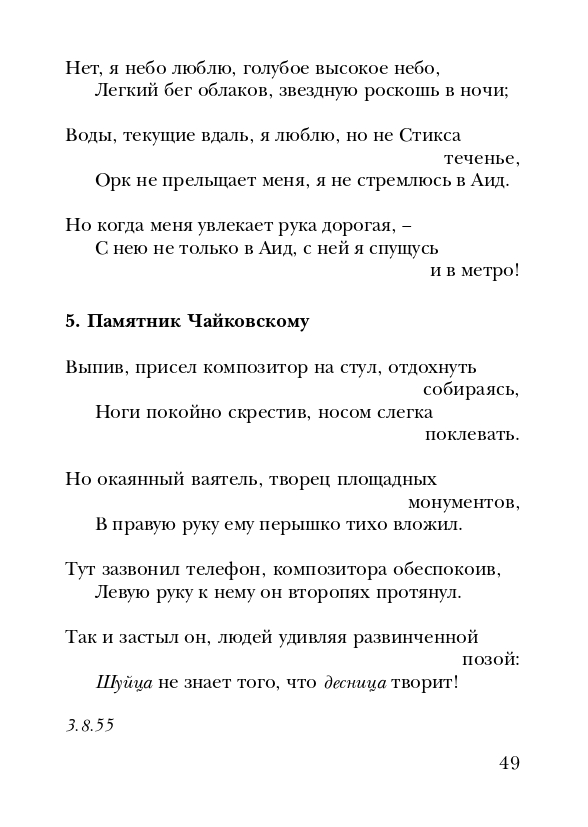 Нет, я небо люблю, голубое высокое небо,
Легкий бег облаков, звездную роскошь в ночи;

Воды, текущие вдаль, я люблю, но не Стикса теченье,
Орк не прельщает меня, я не стремлюсь в Аид.

Но когда меня увлекает рука дорогая, –
С нею не только в Аид, с ней я спущусь и в метро!

5. Памятник Чайковскому

Выпив, присел композитор на стул, отдохнуть собираясь,
Ноги покойно скрестив, носом слегка поклевать.

Но окаянный ваятель, творец площадных монументов,
В правую руку ему перышко тихо вложил.

Тут зазвонил телефон, композитора обеспокоив,
Левую руку к нему он второпях протянул.

Так и застыл он, людей удивляя развинченной позой:
Шуйца не знает того, что десница творит!

3.8.55

49